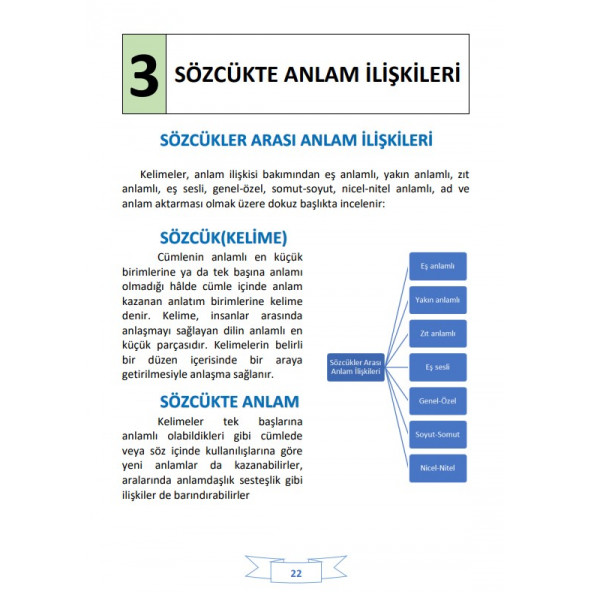 3 SÖZCÜKTE ANLAM İLİŞKİLERİ

SÖZCÜKLER ARASI ANLAM İLİŞKİLERİ

Kelimeler, anlam ilişkisi bakımından eş anlamlı, yakın anlamlı, zıt anlamlı, eş sesli, genel-özel, somut-soyut, nicel-nitel anlamlı, ad ve anlam aktarması olmak üzere dokuz başlıkta incelenir:

SÖZCÜK(KELİME)

Cümlenin anlamlı en küçük birimlerine ya da tek başına anlamı olmadığı hâlde cümle içinde anlam kazanan anlatım birimlerine kelime denir. Kelime, insanlar arasında anlaşmayı sağlayan dilin anlamlı en küçük parçasıdır. Kelimelerin belirli bir düzen içerisinde bir araya getirilmesiyle anlaşma sağlanır.

SÖZCÜKTE ANLAM

Kelimeler tek başlarına anlamlı olabildikleri gibi cümlede veya söz içinde kullanılışlarına göre yeni anlamlar da kazanabilirler, aralarında anlamdaşlık sesteşlik gibi ilişkiler de barındırabilirler

Sözcükler Arası Anlam İlişkileri

Eş anlamlı

Yakın anlamlı

Zıt anlamlı

Eş sesli

Genel-Özel

Soyut-Somut

Nicel-Nitel

22